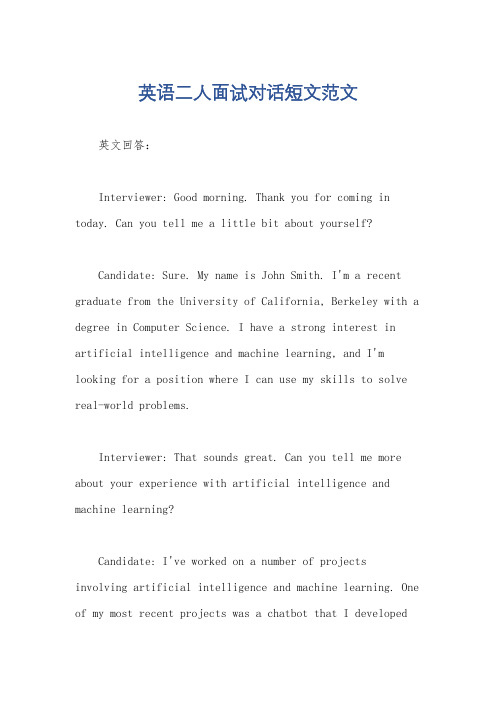 英语二人面试对话短文范文

英文回答：

Interviewer: Good morning. Thank you for coming in today. Can you tell me a little bit about yourself?

Candidate: Sure. My name is John Smith. I'm a recent graduate from the University of California, Berkeley with a degree in Computer Science. I have a strong interest in artificial intelligence and machine learning, and I'm looking for a position where I can use my skills to solve real-world problems.

Interviewer: That sounds great. Can you tell me more about your experience with artificial intelligence and machine learning?

Candidate: I've worked on a number of projects involving artificial intelligence and machine learning. One of my most recent projects was a chatbot that I developed